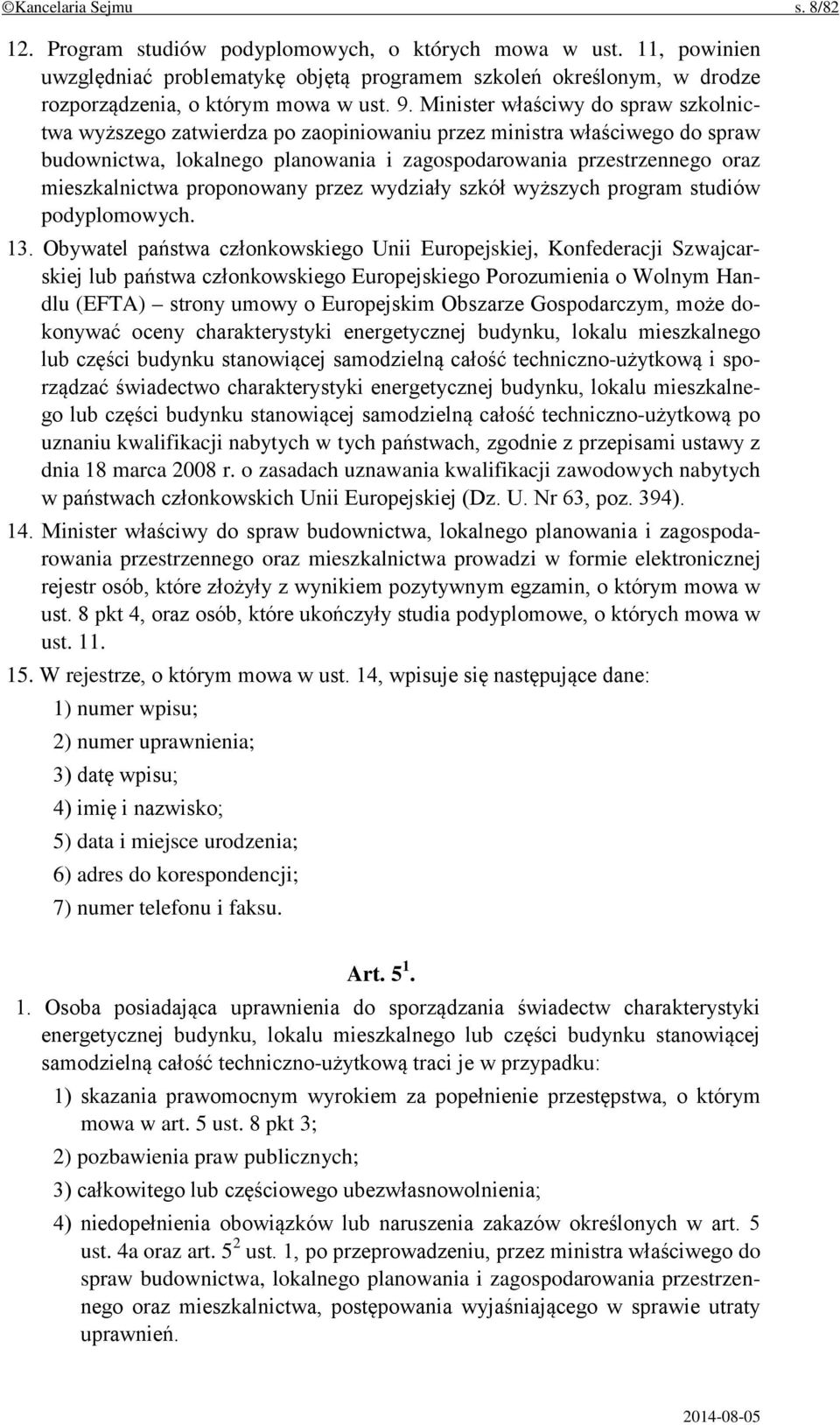 ©Kancelaria Sejmu s. 8/82

12. Program studiów podyplomowych, o których mowa w ust. 11, powinien uwzględniać problematykę objętą programem szkoleń określonym, w drodze rozporządzenia, o którym mowa w ust. 9. Minister właściwy do spraw szkolnictwa wyższego zatwierdza po zaopiniowaniu przez ministra właściwego do spraw budownictwa, lokalnego planowania i zagospodarowania przestrzennego oraz mieszkalnictwa proponowany przez wydziały szkół wyższych program studiów podyplomowych.

13. Obywatel państwa członkowskiego Unii Europejskiej, Konfederacji Szwajcarskiej lub państwa członkowskiego Europejskiego Porozumienia o Wolnym Handlu (EFTA) – strony umowy o Europejskim Obszarze Gospodarczym, może dokonywać oceny charakterystyki energetycznej budynku, lokalu mieszkalnego lub części budynku stanowiącej samodzielną całość techniczno-użytkową i sporządzać świadectwo charakterystyki energetycznej budynku, lokalu mieszkalnego lub części budynku stanowiącej samodzielną całość techniczno-użytkową po uznaniu kwalifikacji nabytych w tych państwach, zgodnie z przepisami ustawy z dnia 18 marca 2008 r. o zasadach uznawania kwalifikacji zawodowych nabytych w państwach członkowskich Unii Europejskiej (Dz. U. Nr 63, poz. 394).

14. Minister właściwy do spraw budownictwa, lokalnego planowania i zagospodarowania przestrzennego oraz mieszkalnictwa prowadzi w formie elektronicznej rejestr osób, które złożyły z wynikiem pozytywnym egzamin, o którym mowa w ust. 8 pkt 4, oraz osób, które ukończyły studia podyplomowe, o których mowa w ust. 11.

15. W rejestrze, o którym mowa w ust. 14, wpisuje się następujące dane:
1) numer wpisu;
2) numer uprawnienia;
3) datę wpisu;
4) imię i nazwisko;
5) data i miejsce urodzenia;
6) adres do korespondencji;
7) numer telefonu i faksu.

Art. $5^1$.

1. Osoba posiadająca uprawnienia do sporządzania świadectw charakterystyki energetycznej budynku, lokalu mieszkalnego lub części budynku stanowiącej samodzielną całość techniczno-użytkową traci je w przypadku:
1) skazania prawomocnym wyrokiem za popełnienie przestępstwa, o którym mowa w art. 5 ust. 8 pkt 3;
2) pozbawienia praw publicznych;
3) całkowitego lub częściowego ubezwłasnowolnienia;
4) niedopełnienia obowiązków lub naruszenia zakazów określonych w art. 5 ust. 4a oraz art. $5^2$ ust. 1, po przeprowadzeniu, przez ministra właściwego do spraw budownictwa, lokalnego planowania i zagospodarowania przestrzennego oraz mieszkalnictwa, postępowania wyjaśniającego w sprawie utraty uprawnień.

2014-08-05